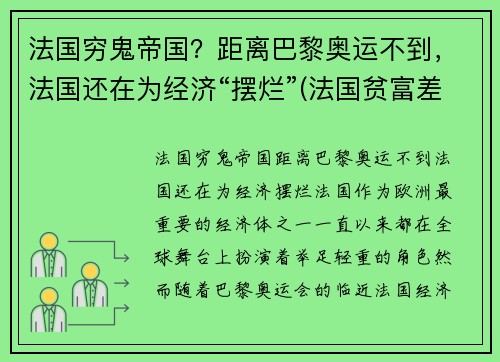 法国穷鬼帝国？距离巴黎奥运不到，法国还在为经济“摆烂”(法国贫富差

法国穷鬼帝国距离巴黎奥运不到法国还在为经济摆烂法国作为欧洲最重要的经济体之一一直以来都在全球舞台上扮演着举足轻重的角色然而随着巴黎奥运会的临近法国经济